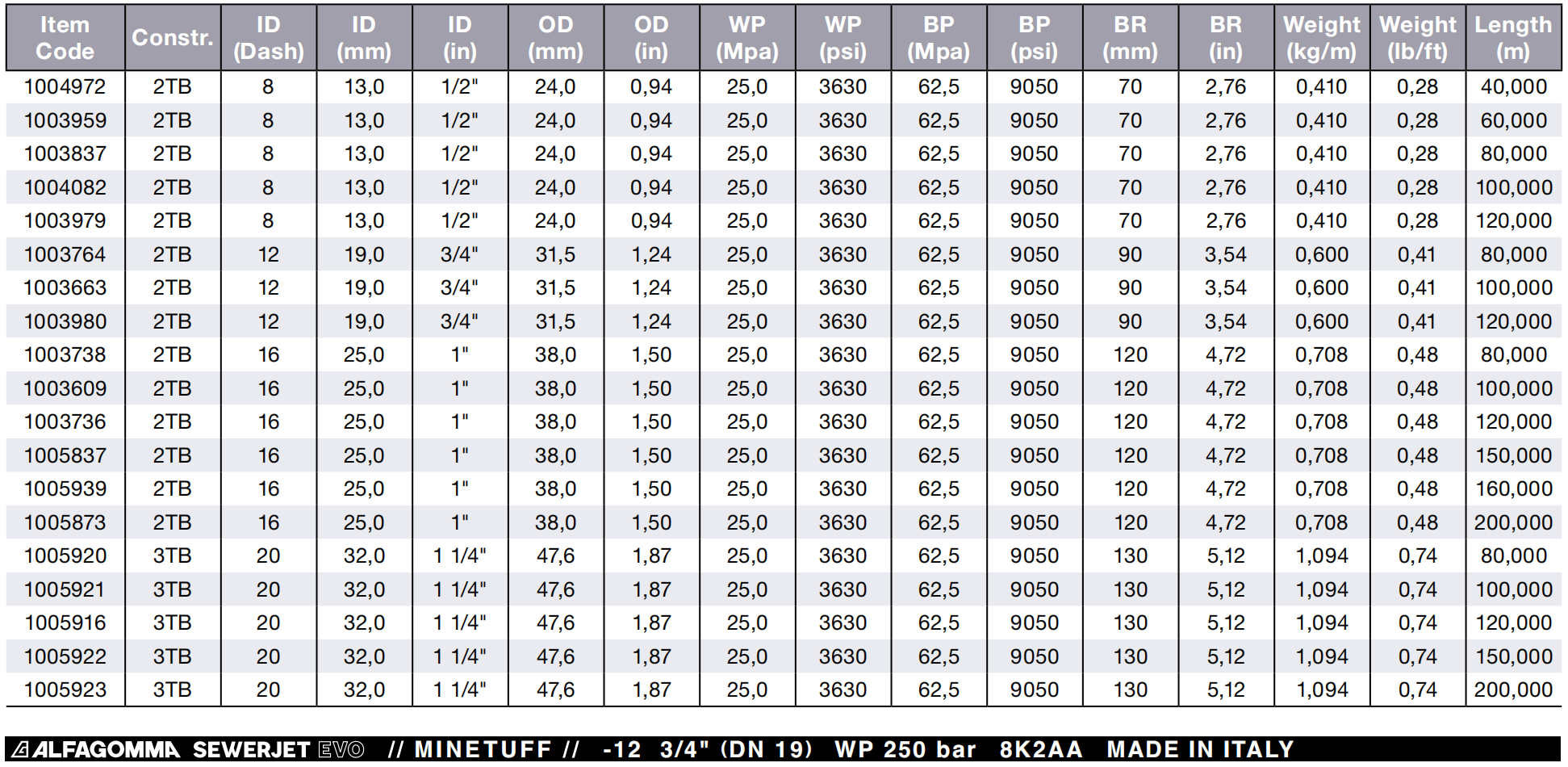 | Item Code | Constr. | ID (Dash) | ID (mm) | ID (in) | OD (mm) | OD (in) | WP (Mpa) | WP (psi) | BP (Mpa) | BP (psi) | BR (mm) | BR (in) | Weight (kg/m) | Weight (lb/ft) | Length (m) |
|---|---|---|---|---|---|---|---|---|---|---|---|---|---|---|---|
| 1004972 | 2TB | 8 | 13,0 | 1/2" | 24,0 | 0,94 | 25,0 | 3630 | 62,5 | 9050 | 70 | 2,76 | 0,410 | 0,28 | 40,000 |
| 1003959 | 2TB | 8 | 13,0 | 1/2" | 24,0 | 0,94 | 25,0 | 3630 | 62,5 | 9050 | 70 | 2,76 | 0,410 | 0,28 | 60,000 |
| 1003837 | 2TB | 8 | 13,0 | 1/2" | 24,0 | 0,94 | 25,0 | 3630 | 62,5 | 9050 | 70 | 2,76 | 0,410 | 0,28 | 80,000 |
| 1004082 | 2TB | 8 | 13,0 | 1/2" | 24,0 | 0,94 | 25,0 | 3630 | 62,5 | 9050 | 70 | 2,76 | 0,410 | 0,28 | 100,000 |
| 1003979 | 2TB | 8 | 13,0 | 1/2" | 24,0 | 0,94 | 25,0 | 3630 | 62,5 | 9050 | 70 | 2,76 | 0,410 | 0,28 | 120,000 |
| 1003764 | 2TB | 12 | 19,0 | 3/4" | 31,5 | 1,24 | 25,0 | 3630 | 62,5 | 9050 | 90 | 3,54 | 0,600 | 0,41 | 80,000 |
| 1003663 | 2TB | 12 | 19,0 | 3/4" | 31,5 | 1,24 | 25,0 | 3630 | 62,5 | 9050 | 90 | 3,54 | 0,600 | 0,41 | 100,000 |
| 1003980 | 2TB | 12 | 19,0 | 3/4" | 31,5 | 1,24 | 25,0 | 3630 | 62,5 | 9050 | 90 | 3,54 | 0,600 | 0,41 | 120,000 |
| 1003738 | 2TB | 16 | 25,0 | 1" | 38,0 | 1,50 | 25,0 | 3630 | 62,5 | 9050 | 120 | 4,72 | 0,708 | 0,48 | 80,000 |
| 1003609 | 2TB | 16 | 25,0 | 1" | 38,0 | 1,50 | 25,0 | 3630 | 62,5 | 9050 | 120 | 4,72 | 0,708 | 0,48 | 100,000 |
| 1003736 | 2TB | 16 | 25,0 | 1" | 38,0 | 1,50 | 25,0 | 3630 | 62,5 | 9050 | 120 | 4,72 | 0,708 | 0,48 | 120,000 |
| 1005837 | 2TB | 16 | 25,0 | 1" | 38,0 | 1,50 | 25,0 | 3630 | 62,5 | 9050 | 120 | 4,72 | 0,708 | 0,48 | 150,000 |
| 1005939 | 2TB | 16 | 25,0 | 1" | 38,0 | 1,50 | 25,0 | 3630 | 62,5 | 9050 | 120 | 4,72 | 0,708 | 0,48 | 160,000 |
| 1005873 | 2TB | 16 | 25,0 | 1" | 38,0 | 1,50 | 25,0 | 3630 | 62,5 | 9050 | 120 | 4,72 | 0,708 | 0,48 | 200,000 |
| 1005920 | 3TB | 20 | 32,0 | 1 1/4" | 47,6 | 1,87 | 25,0 | 3630 | 62,5 | 9050 | 130 | 5,12 | 1,094 | 0,74 | 80,000 |
| 1005921 | 3TB | 20 | 32,0 | 1 1/4" | 47,6 | 1,87 | 25,0 | 3630 | 62,5 | 9050 | 130 | 5,12 | 1,094 | 0,74 | 100,000 |
| 1005916 | 3TB | 20 | 32,0 | 1 1/4" | 47,6 | 1,87 | 25,0 | 3630 | 62,5 | 9050 | 130 | 5,12 | 1,094 | 0,74 | 120,000 |
| 1005922 | 3TB | 20 | 32,0 | 1 1/4" | 47,6 | 1,87 | 25,0 | 3630 | 62,5 | 9050 | 130 | 5,12 | 1,094 | 0,74 | 150,000 |
| 1005923 | 3TB | 20 | 32,0 | 1 1/4" | 47,6 | 1,87 | 25,0 | 3630 | 62,5 | 9050 | 130 | 5,12 | 1,094 | 0,74 | 200,000 |

ALFAGOMMA SEWERJET EVO // MINETUFF // -12 3/4" (DN 19) WP 250 bar 8K2AA MADE IN ITALY